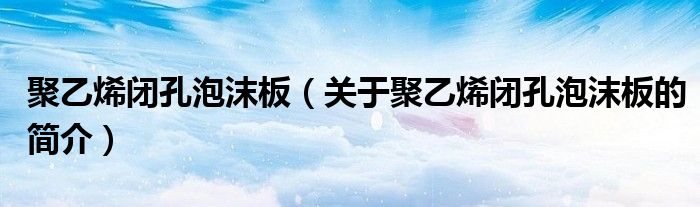 聚乙烯闭孔泡沫板（关于聚乙烯闭孔泡沫板的简介）